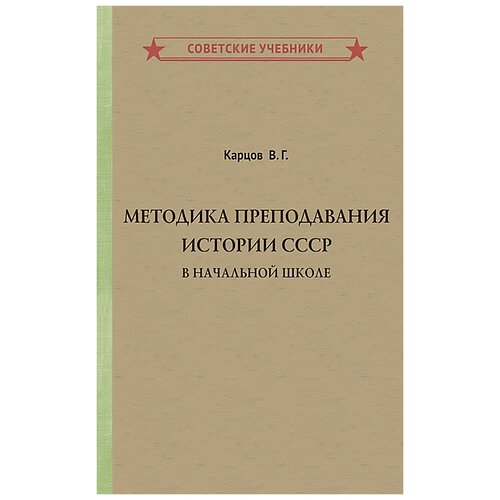 СОВЕТСКИЕ УЧЕБНИКИ

Карцов В. Г.

МЕТОДИКА ПРЕПОДАВАНИЯ ИСТОРИИ СССР
В НАЧАЛЬНОЙ ШКОЛЕ